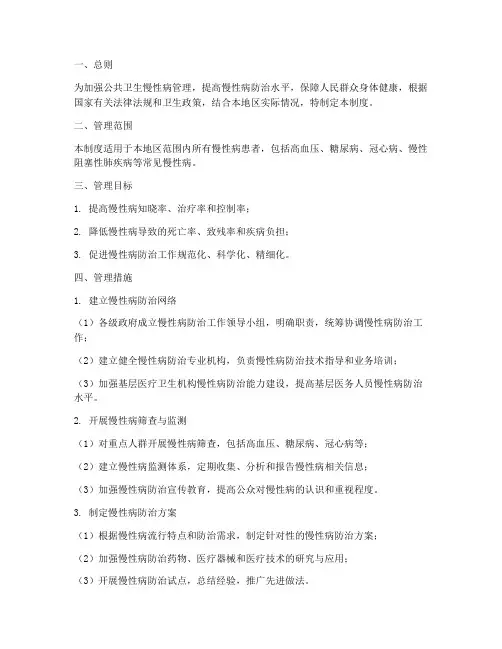 一、总则

为加强公共卫生慢性病管理，提高慢性病防治水平，保障人民群众身体健康，根据国家有关法律法规和卫生政策，结合本地区实际情况，特制定本制度。

二、管理范围

本制度适用于本地区范围内所有慢性病患者，包括高血压、糖尿病、冠心病、慢性阻塞性肺疾病等常见慢性病。

三、管理目标

1. 提高慢性病知晓率、治疗率和控制率；

2. 降低慢性病导致的死亡率、致残率和疾病负担；

3. 促进慢性病防治工作规范化、科学化、精细化。

四、管理措施

1. 建立慢性病防治网络

（1）各级政府成立慢性病防治工作领导小组，明确职责，统筹协调慢性病防治工作；

（2）建立健全慢性病防治专业机构，负责慢性病防治技术指导和业务培训；

（3）加强基层医疗卫生机构慢性病防治能力建设，提高基层医务人员慢性病防治水平。

2. 开展慢性病筛查与监测

（1）对重点人群开展慢性病筛查，包括高血压、糖尿病、冠心病等；

（2）建立慢性病监测体系，定期收集、分析和报告慢性病相关信息；

（3）加强慢性病防治宣传教育，提高公众对慢性病的认识和重视程度。

3. 制定慢性病防治方案

（1）根据慢性病流行特点和防治需求，制定针对性的慢性病防治方案；

（2）加强慢性病防治药物、医疗器械和医疗技术的研究与应用；

（3）开展慢性病防治试点，总结经验，推广先进做法。